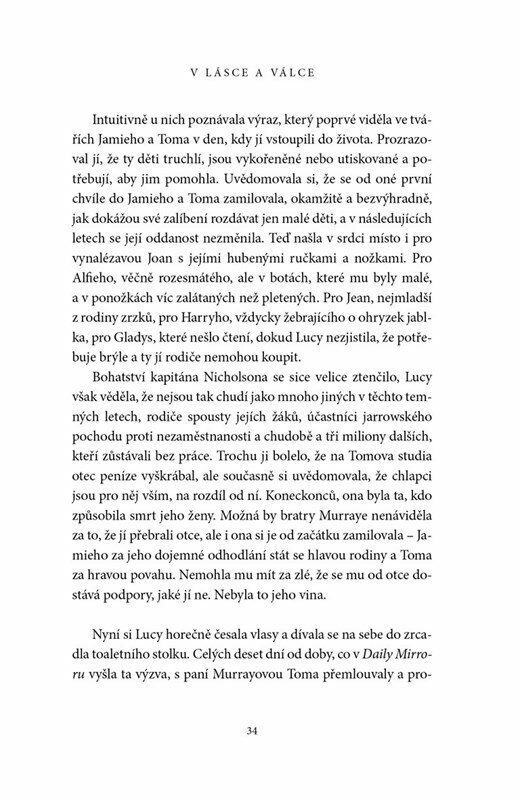 V LÁSCE A VÁLCE

Intuitivně u nich poznávala výraz, který poprvé viděla ve tvářích Jamieho a Toma v den, kdy jí vstoupili do života. Prozrazoval jí, že ty děti truchlí, jsou vykořeněné nebo utiskované a potřebují, aby jim pomohla. Uvědomovala si, že se od oné první chvíle do Jamieho a Toma zamilovala, okamžitě a bezvýhradně, jak dokážou své zalíbení rozdávat jen malé děti, a v následujících letech se její oddanost nezměnila. Teď našla v srdci místo i pro vynalézavou Joan s jejími hubenými ručkami a nožkami. Pro Alfieho, věčně rozesmátého, ale v botách, které mu byly malé, a v ponožkách víc zalátaných než pletených. Pro Jean, nejmladší z rodiny zrzků, pro Harryho, vždycky žebrajícího o ohryzek jablka, pro Gladys, které nešlo čtení, dokud Lucy nezjistila, že potřebuje brýle a ty jí rodiče nemohou koupit.

Bohatství kapitána Nicholsona se sice velice ztenčilo, Lucy však věděla, že nejsou tak chudí jako mnoho jiných v těchto temných letech, rodiče spousty jejích žáků, účastníci jarrowského pochodu proti nezaměstnanosti a chudobě a tři miliony dalších, kteří zůstávali bez práce. Trochu ji bolelo, že na Tomova studia otec peníze vyškrábal, ale současně si uvědomovala, že chlapci jsou pro něj vším, na rozdíl od ní. Koneckonců, ona byla ta, kdo způsobila smrt jeho ženy. Možná by bratry Murraye nenáviděla za to, že jí přebrali otce, ale i ona si je od začátku zamilovala – Jamieho za jeho dojemné odhodlání stát se hlavou rodiny a Toma za hravou povahu. Nemohla mu mít za zlé, že se mu od otce dostává podpory, jaké jí ne. Nebyla to jeho vina.

Nyní si Lucy horečně česala vlasy a dívala se na sebe do zrcadla toaletního stolku. Celých deset dní od doby, co v Daily Mirroru vyšla ta výzva, s paní Murrayovou Toma přemlouvaly a pro-

34